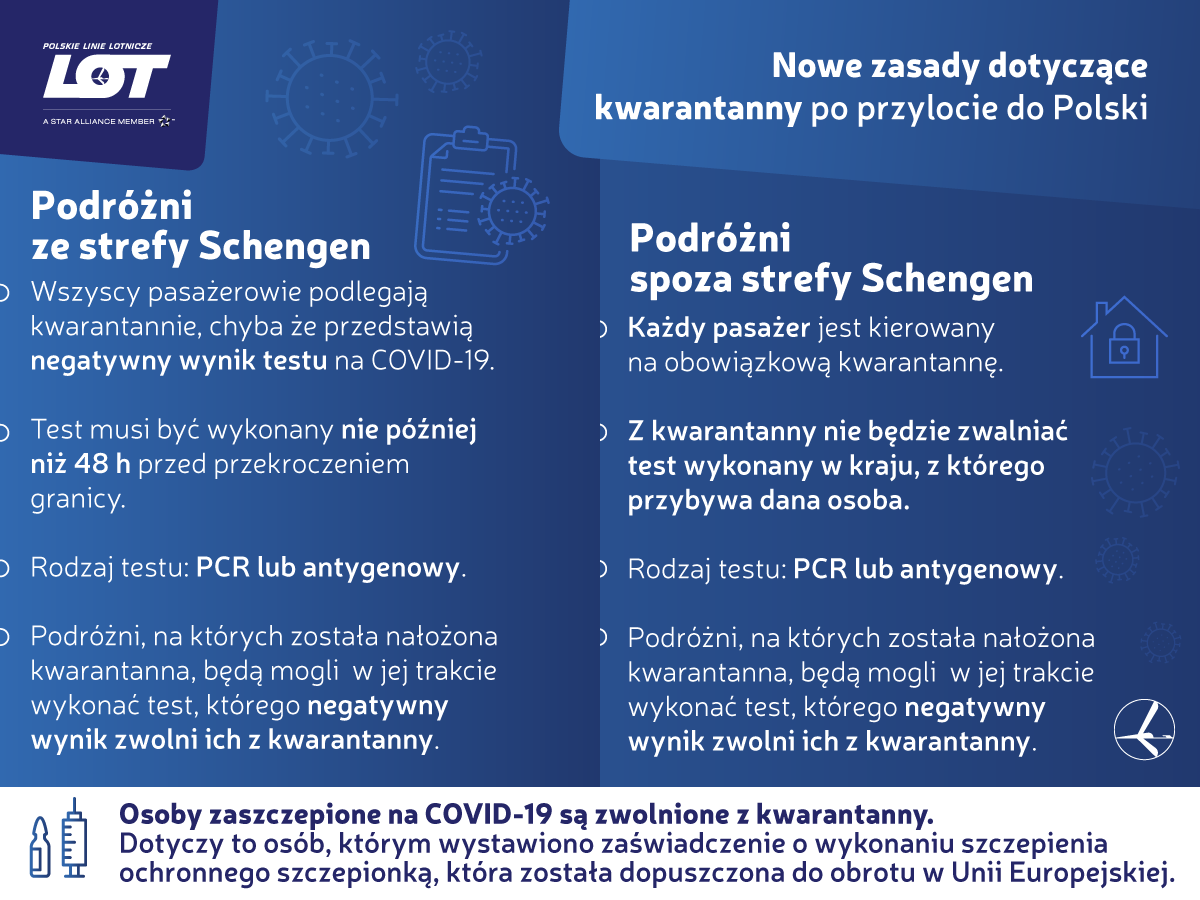 POLSKIE LINIE LOTNICZE
LOT
A STAR ALLIANCE MEMBER

Nowe zasady dotyczące kwarantanny po przylocie do Polski

Podróżni ze strefy Schengen

Wszyscy pasażerowie podlegają kwarantannie, chyba że przedstawią negatywny wynik testu na COVID-19.

Test musi być wykonany nie później niż 48 h przed przekroczeniem granicy.

Rodzaj testu: PCR lub antygenowy.

Podróżni, na których została nałożona kwarantanna, będą mogli w jej trakcie wykonać test, którego negatywny wynik zwolni ich z kwarantanny.

Podróżni spoza strefy Schengen

Każdy pasażer jest kierowany na obowiązkową kwarantannę.

Z kwarantanny nie będzie zwalniać test wykonany w kraju, z którego przybywa dana osoba.

Rodzaj testu: PCR lub antygenowy.

Podróżni, na których została nałożona kwarantanna, będą mogli w jej trakcie wykonać test, którego negatywny wynik zwolni ich z kwarantanny.

Osoby zaszczepione na COVID-19 są zwolnione z kwarantanny.
Dotyczy to osób, którym wystawiono zaświadczenie o wykonaniu szczepienia ochronnego szczepionką, która została dopuszczona do obrotu w Unii Europejskiej.